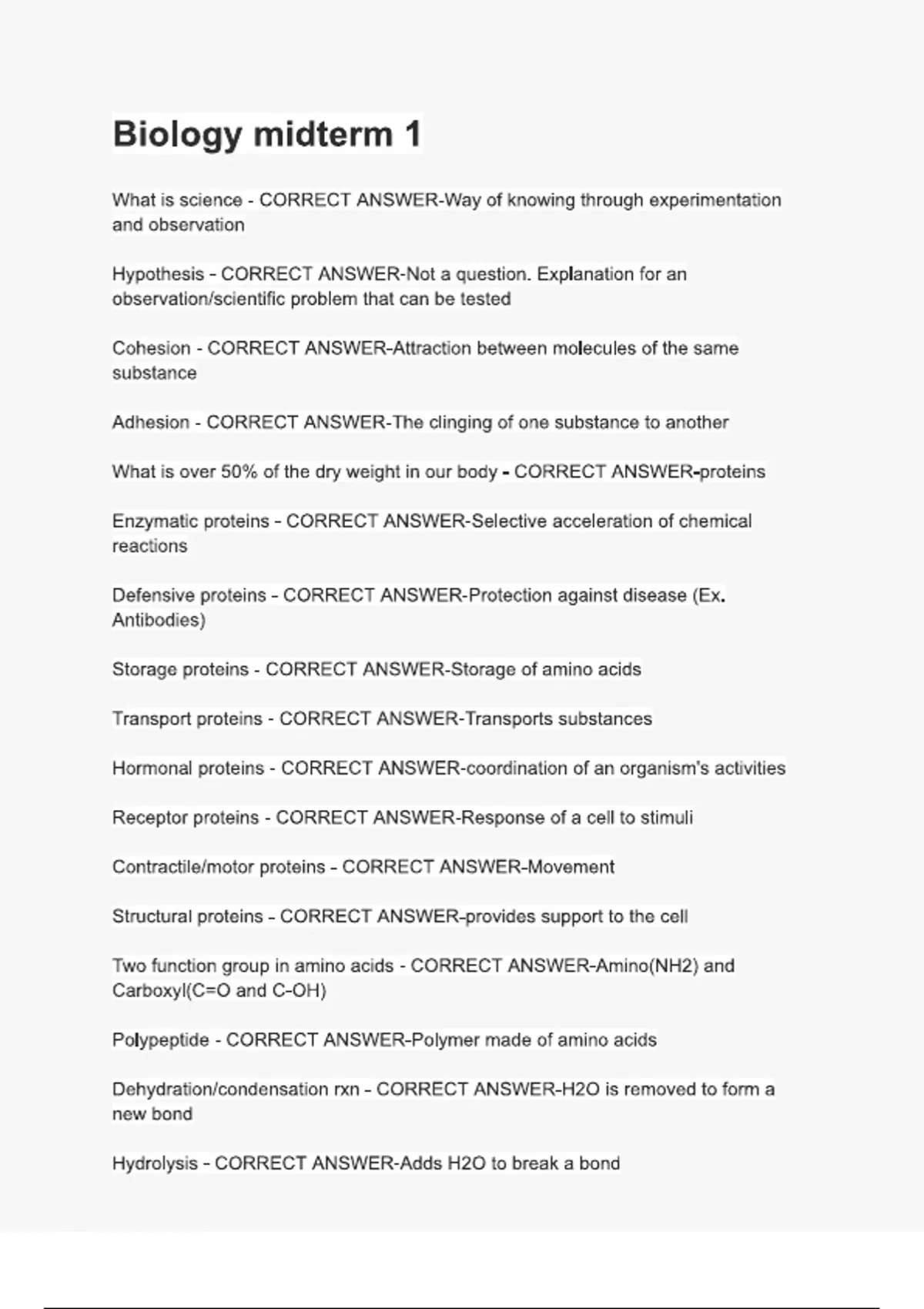 Biology midterm 1

What is science - CORRECT ANSWER-Way of knowing through experimentation and observation

Hypothesis - CORRECT ANSWER-Not a question. Explanation for an observation/scientific problem that can be tested

Cohesion - CORRECT ANSWER-Attraction between molecules of the same substance

Adhesion - CORRECT ANSWER-The clinging of one substance to another

What is over 50% of the dry weight in our body - CORRECT ANSWER-proteins

Enzymatic proteins - CORRECT ANSWER-Selective acceleration of chemical reactions

Defensive proteins - CORRECT ANSWER-Protection against disease (Ex. Antibodies)

Storage proteins - CORRECT ANSWER-Storage of amino acids

Transport proteins - CORRECT ANSWER-Transports substances

Hormonal proteins - CORRECT ANSWER-coordination of an organism's activities

Receptor proteins - CORRECT ANSWER-Response of a cell to stimuli

Contractile/motor proteins - CORRECT ANSWER-Movement

Structural proteins - CORRECT ANSWER-provides support to the cell

Two function group in amino acids - CORRECT ANSWER-Amino(NH2) and Carboxyl(C=O and C-OH)

Polypeptide - CORRECT ANSWER-Polymer made of amino acids

Dehydration/condensation rxn - CORRECT ANSWER-H2O is removed to form a new bond

Hydrolysis - CORRECT ANSWER-Adds H2O to break a bond